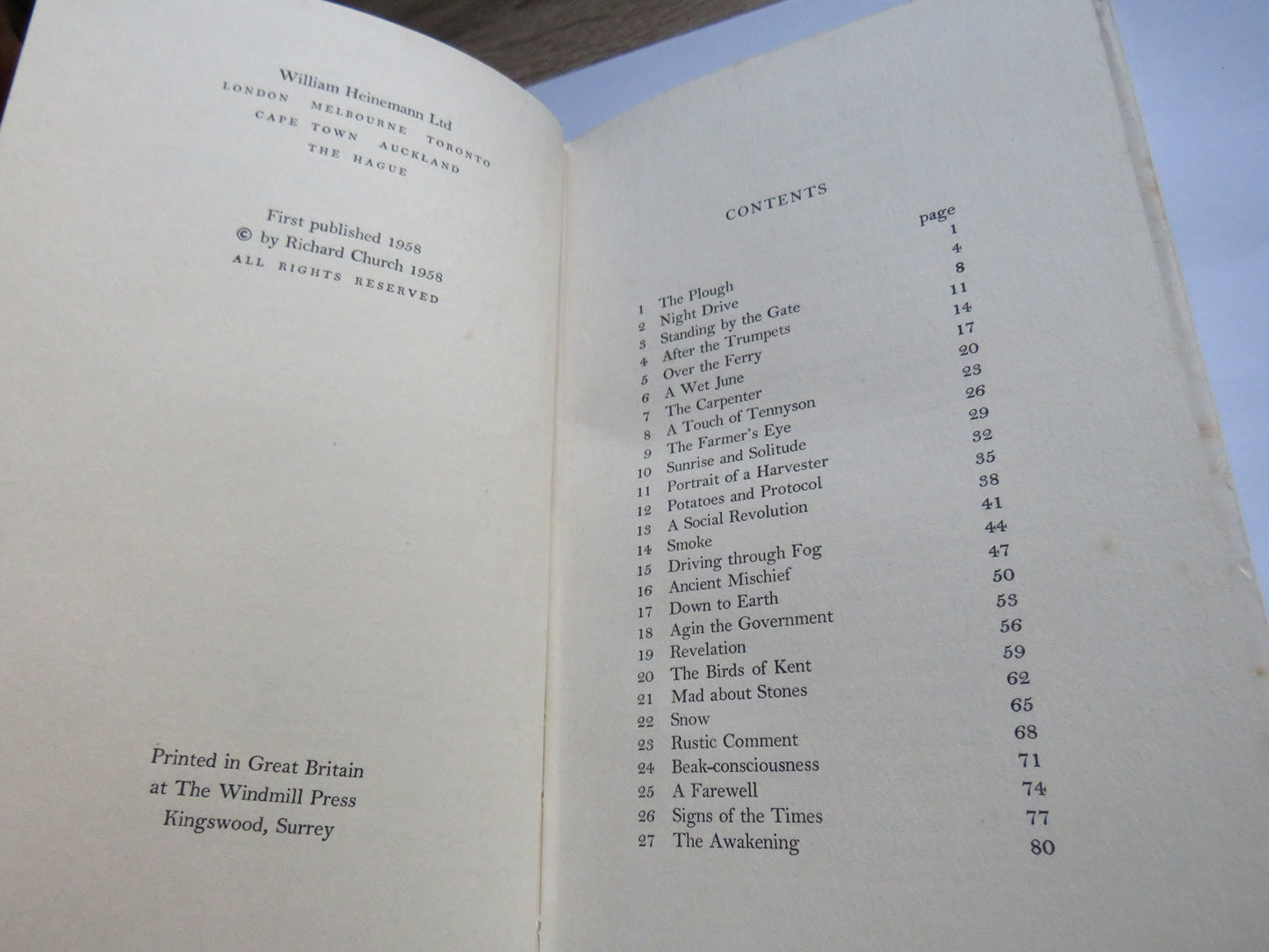 William Heinemann Ltd
LONDON MELBOURNE TORONTO
CAPE TOWN AUCKLAND
THE HAGUE

First published 1958
© by Richard Church 1958
ALL RIGHTS RESERVED

Printed in Great Britain
at The Windmill Press
Kingswood, Surrey

CONTENTS

| | | page |
|---|---|---|
| 1 | The Plough | 1 |
| 2 | Night Drive | 4 |
| 3 | Standing by the Gate | 8 |
| 4 | After the Trumpets | 11 |
| 5 | Over the Ferry | 14 |
| 6 | A Wet June | 17 |
| 7 | The Carpenter | 20 |
| 8 | A Touch of Tennyson | 23 |
| 9 | The Farmer's Eye | 26 |
| 10 | Sunrise and Solitude | 29 |
| 11 | Portrait of a Harvester | 32 |
| 12 | Potatoes and Protocol | 35 |
| 13 | A Social Revolution | 38 |
| 14 | Smoke | 41 |
| 15 | Driving through Fog | 44 |
| 16 | Ancient Mischief | 47 |
| 17 | Down to Earth | 50 |
| 18 | Agin the Government | 53 |
| 19 | Revelation | 56 |
| 20 | The Birds of Kent | 59 |
| 21 | Mad about Stones | 62 |
| 22 | Snow | 65 |
| 23 | Rustic Comment | 68 |
| 24 | Beak-consciousness | 71 |
| 25 | A Farewell | 74 |
| 26 | Signs of the Times | 77 |
| 27 | The Awakening | 80 |